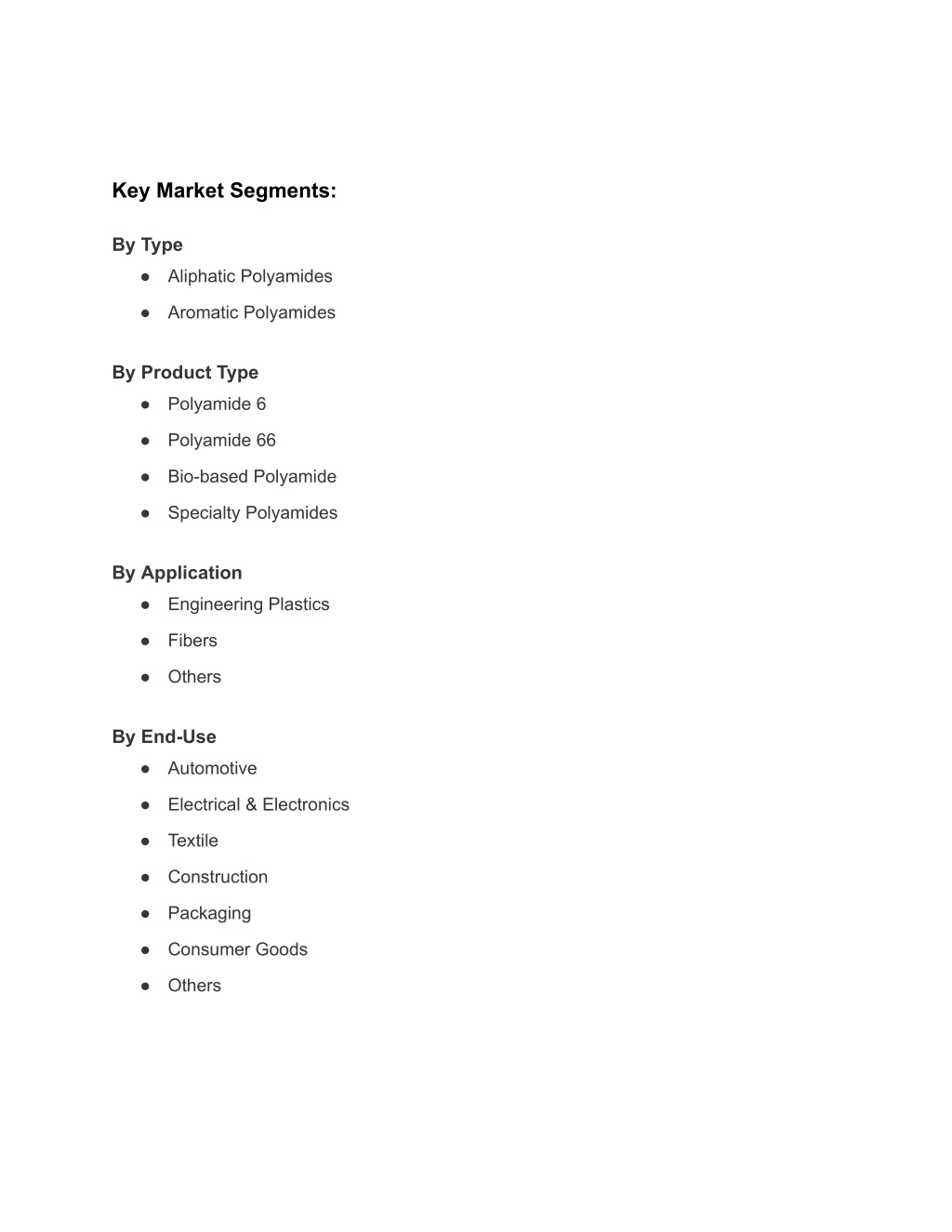 Key Market Segments:

By Type
● Aliphatic Polyamides
● Aromatic Polyamides

By Product Type
● Polyamide 6
● Polyamide 66
● Bio-based Polyamide
● Specialty Polyamides

By Application
● Engineering Plastics
● Fibers
● Others

By End-Use
● Automotive
● Electrical & Electronics
● Textile
● Construction
● Packaging
● Consumer Goods
● Others